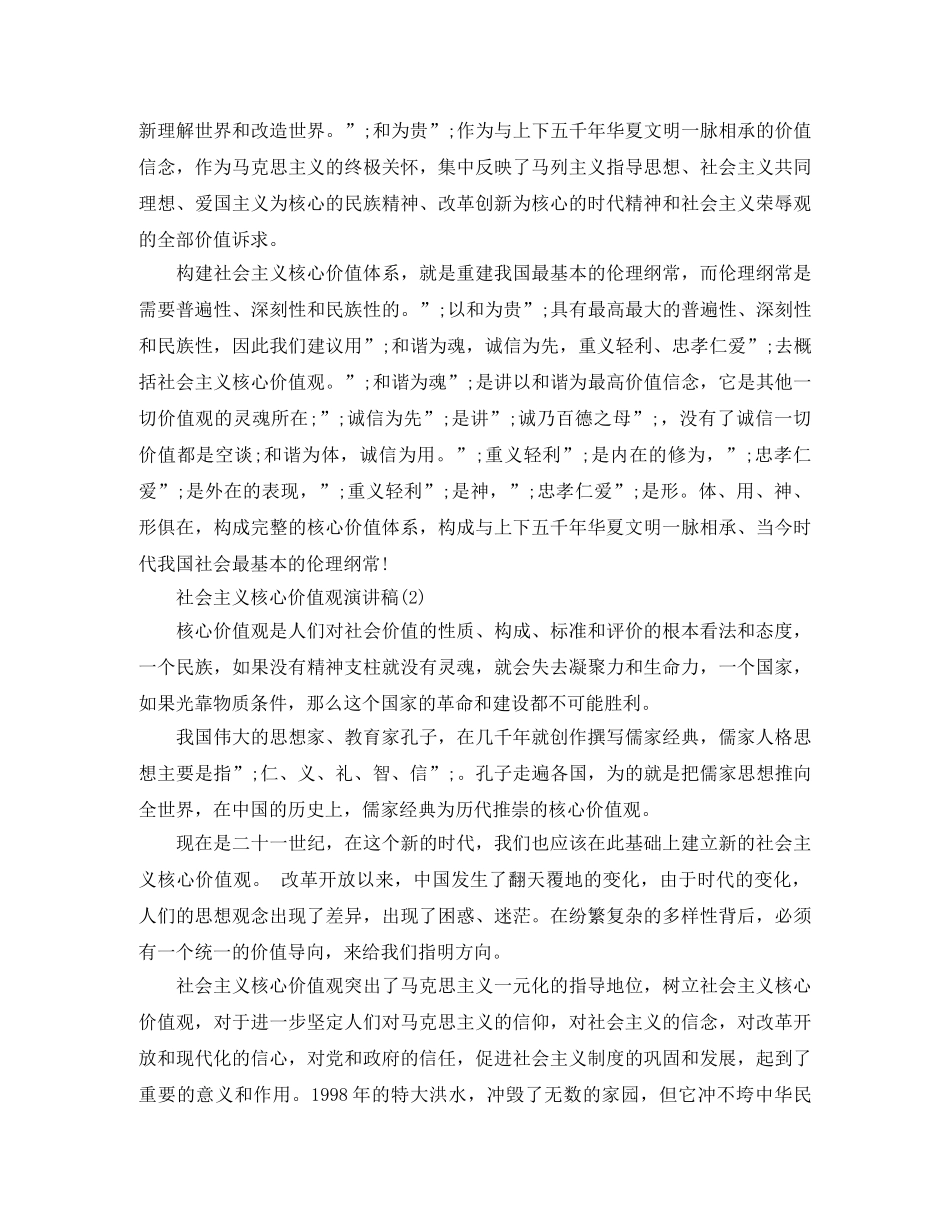 新理解世界和改造世界。”;和为贵”;作为与上下五千年华夏文明一脉相承的价值信念，作为马克思主义的终极关怀，集中反映了马列主义指导思想、社会主义共同理想、爱国主义为核心的民族精神、改革创新为核心的时代精神和社会主义荣辱观的全部价值诉求。

构建社会主义核心价值体系，就是重建我国最基本的伦理纲常，而伦理纲常是需要普遍性、深刻性和民族性的。”;以和为贵”;具有最高最大的普遍性、深刻性和民族性，因此我们建议用”;和谐为魂，诚信为先，重义轻利、忠孝仁爱”;去概括社会主义核心价值观。”;和谐为魂”;是讲以和谐为最高价值信念，它是其他一切价值观的灵魂所在;”;诚信为先”;是讲”;诚乃百德之母”;，没有了诚信一切价值都是空谈;和谐为体，诚信为用。”;重义轻利”;是内在的修为，”;忠孝仁爱”;是外在的表现，”;重义轻利”;是神，”;忠孝仁爱”;是形。体、用、神、形俱在，构成完整的核心价值体系，构成与上下五千年华夏文明一脉相承、当今时代我国社会最基本的伦理纲常!

社会主义核心价值观演讲稿(2)

核心价值观是人们对社会价值的性质、构成、标准和评价的根本看法和态度，一个民族，如果没有精神支柱就没有灵魂，就会失去凝聚力和生命力，一个国家，如果光靠物质条件，那么这个国家的革命和建设都不可能胜利。

我国伟大的思想家、教育家孔子，在几千年就创作撰写儒家经典，儒家人格思想主要是指”;仁、义、礼、智、信”;。孔子走遍各国，为的就是把儒家思想推向全世界，在中国的历史上，儒家经典为历代推崇的核心价值观。

现在是二十一世纪，在这个新的时代，我们也应该在此基础上建立新的社会主义核心价值观。 改革开放以来，中国发生了翻天覆地的变化，由于时代的变化，人们的思想观念出现了差异，出现了困惑、迷茫。在纷繁复杂的多样性背后，必须有一个统一的价值导向，来给我们指明方向。

社会主义核心价值观突出了马克思主义一元化的指导地位，树立社会主义核心价值观，对于进一步坚定人们对马克思主义的信仰，对社会主义的信念，对改革开放和现代化的信心，对党和政府的信任，促进社会主义制度的巩固和发展，起到了重要的意义和作用。1998年的特大洪水，冲毁了无数的家园，但它冲不垮中华民